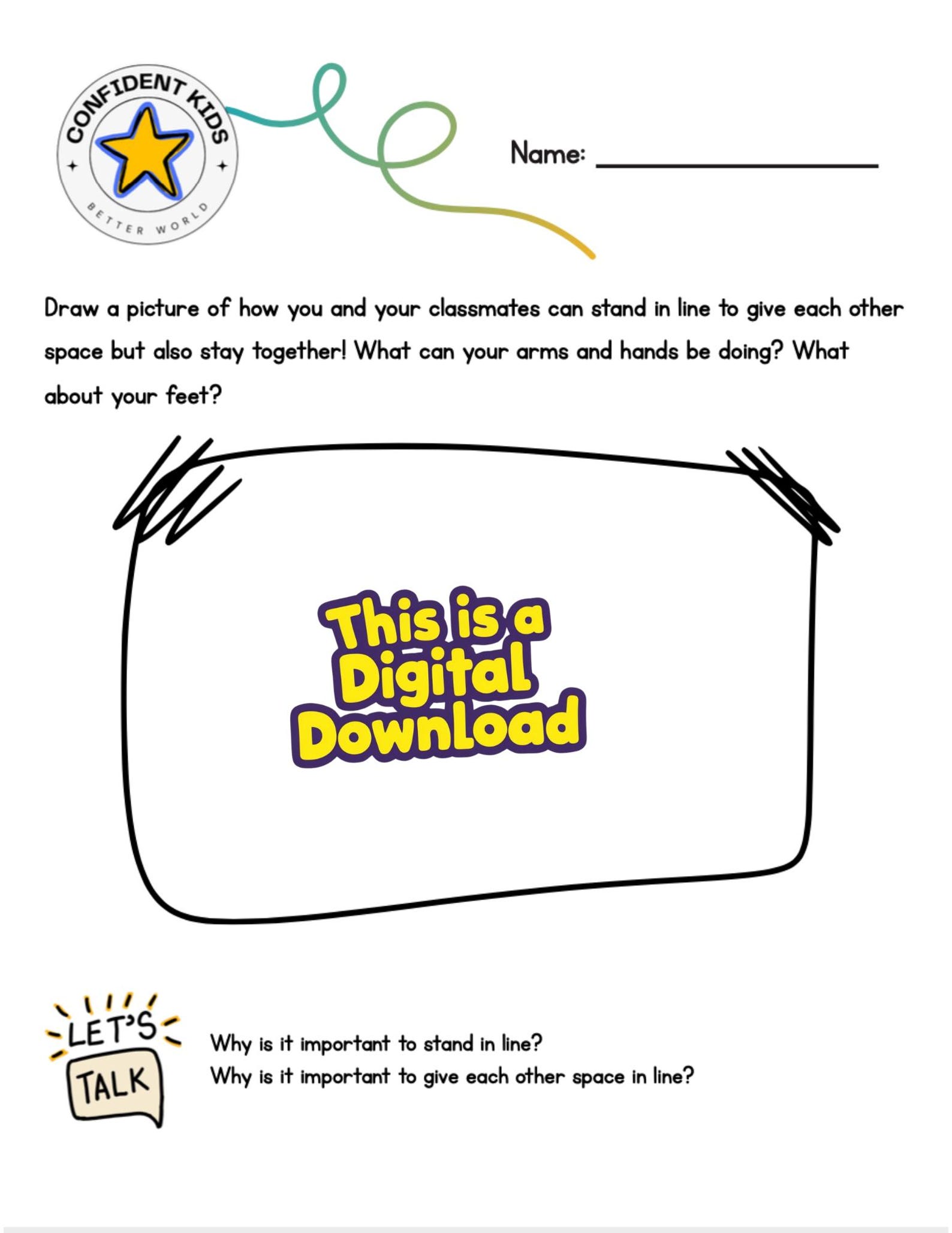 CONFIDENT KIDS
BETTER WORLD

Name: ____

Draw a picture of how you and your classmates can stand in line to give each other space but also stay together! What can your arms and hands be doing? What about your feet?

This is a Digital Download

LET'S TALK

Why is it important to stand in line?
Why is it important to give each other space in line?